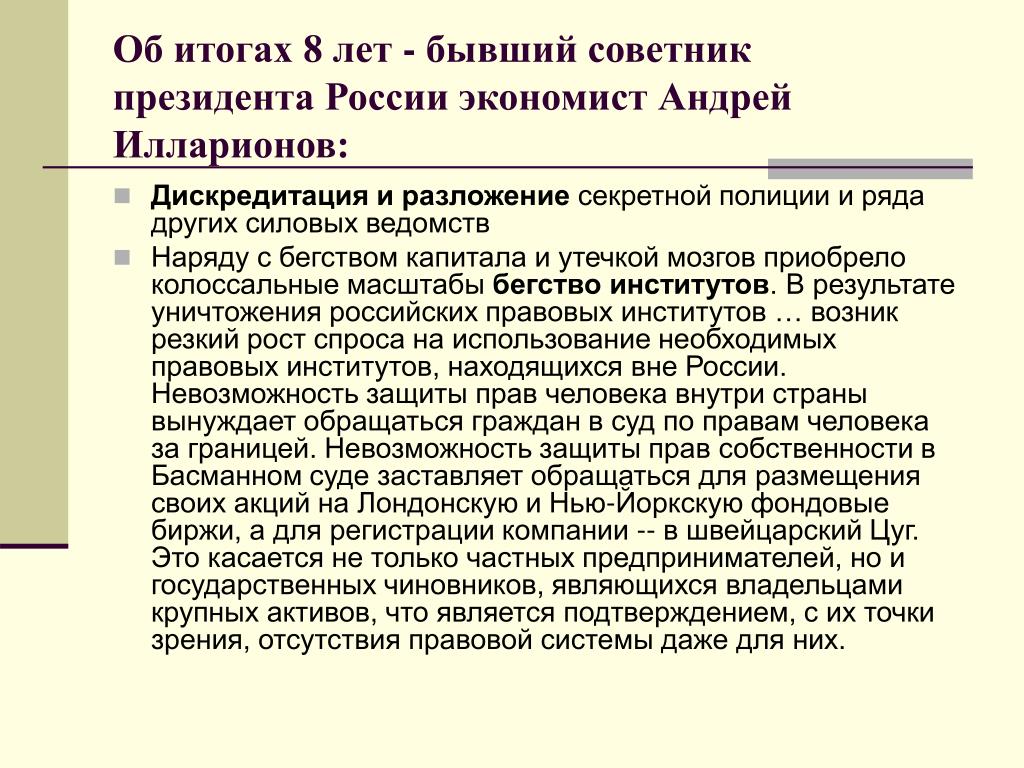 Об итогах 8 лет - бывший советник президента России экономист Андрей Илларионов:

Дискредитация и разложение секретной полиции и ряда других силовых ведомств

Наряду с бегством капитала и утечкой мозгов приобрело колоссальные масштабы бегство институтов. В результате уничтожения российских правовых институтов … возник резкий рост спроса на использование необходимых правовых институтов, находящихся вне России. Невозможность защиты прав человека внутри страны вынуждает обращаться граждан в суд по правам человека за границей. Невозможность защиты прав собственности в Басманном суде заставляет обращаться для размещения своих акций на Лондонскую и Нью-Йоркскую фондовые биржи, а для регистрации компании -- в швейцарский Цуг. Это касается не только частных предпринимателей, но и государственных чиновников, являющихся владельцами крупных активов, что является подтверждением, с их точки зрения, отсутствия правовой системы даже для них.